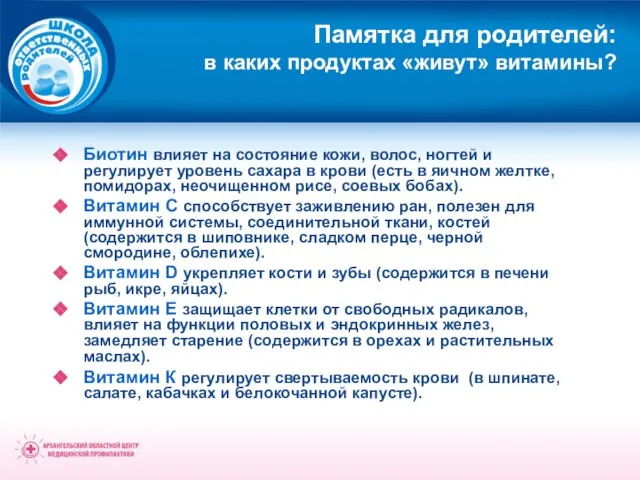 ШКОЛА ответственных родителей

Памятка для родителей: в каких продуктах «живут» витамины?

Биотин влияет на состояние кожи, волос, ногтей и регулирует уровень сахара в крови (есть в яичном желтке, помидорах, неочищенном рисе, соевых бобах).

Витамин С способствует заживлению ран, полезен для иммунной системы, соединительной ткани, костей (содержится в шиповнике, сладком перце, черной смородине, облепихе).

Витамин D укрепляет кости и зубы (содержится в печени рыб, икре, яйцах).

Витамин Е защищает клетки от свободных радикалов, влияет на функции половых и эндокринных желез, замедляет старение (содержится в орехах и растительных маслах).

Витамин К регулирует свертываемость крови (в шпинате, салате, кабачках и белокочанной капусте).

АРХАНГЕЛЬСКИЙ ОБЛАСТНОЙ ЦЕНТР МЕДИЦИНСКОЙ ПРОФИЛАКТИКИ